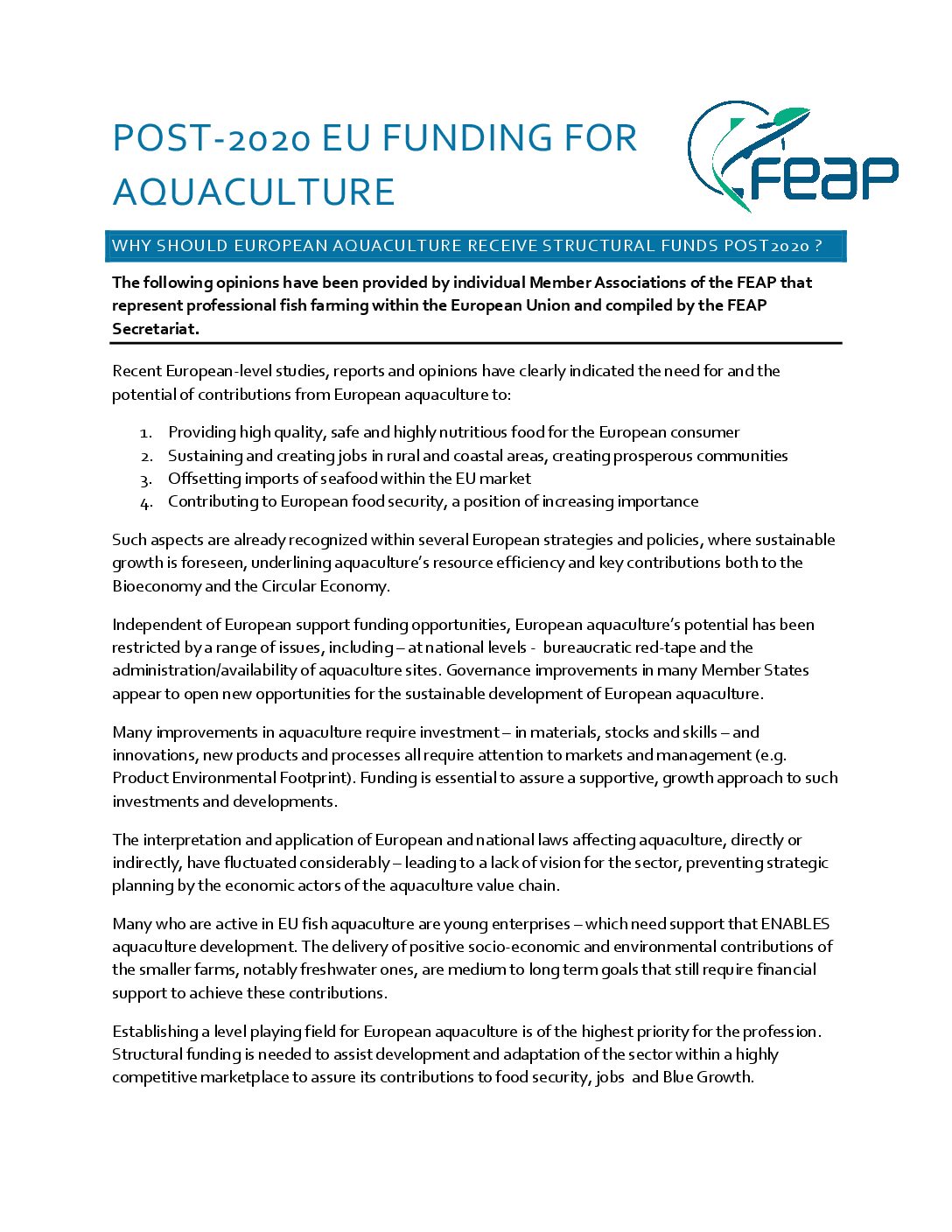 POST-2020 EU FUNDING FOR AQUACULTURE

FEAP

WHY SHOULD EUROPEAN AQUACULTURE RECEIVE STRUCTURAL FUNDS POST2020 ?

The following opinions have been provided by individual Member Associations of the FEAP that represent professional fish farming within the European Union and compiled by the FEAP Secretariat.

Recent European-level studies, reports and opinions have clearly indicated the need for and the potential of contributions from European aquaculture to:

1. Providing high quality, safe and highly nutritious food for the European consumer
2. Sustaining and creating jobs in rural and coastal areas, creating prosperous communities
3. Offsetting imports of seafood within the EU market
4. Contributing to European food security, a position of increasing importance

Such aspects are already recognized within several European strategies and policies, where sustainable growth is foreseen, underlining aquaculture's resource efficiency and key contributions both to the Bioeconomy and the Circular Economy.

Independent of European support funding opportunities, European aquaculture's potential has been restricted by a range of issues, including – at national levels - bureaucratic red-tape and the administration/availability of aquaculture sites. Governance improvements in many Member States appear to open new opportunities for the sustainable development of European aquaculture.

Many improvements in aquaculture require investment – in materials, stocks and skills – and innovations, new products and processes all require attention to markets and management (e.g. Product Environmental Footprint). Funding is essential to assure a supportive, growth approach to such investments and developments.

The interpretation and application of European and national laws affecting aquaculture, directly or indirectly, have fluctuated considerably – leading to a lack of vision for the sector, preventing strategic planning by the economic actors of the aquaculture value chain.

Many who are active in EU fish aquaculture are young enterprises – which need support that ENABLES aquaculture development. The delivery of positive socio-economic and environmental contributions of the smaller farms, notably freshwater ones, are medium to long term goals that still require financial support to achieve these contributions.

Establishing a level playing field for European aquaculture is of the highest priority for the profession. Structural funding is needed to assist development and adaptation of the sector within a highly competitive marketplace to assure its contributions to food security, jobs and Blue Growth.